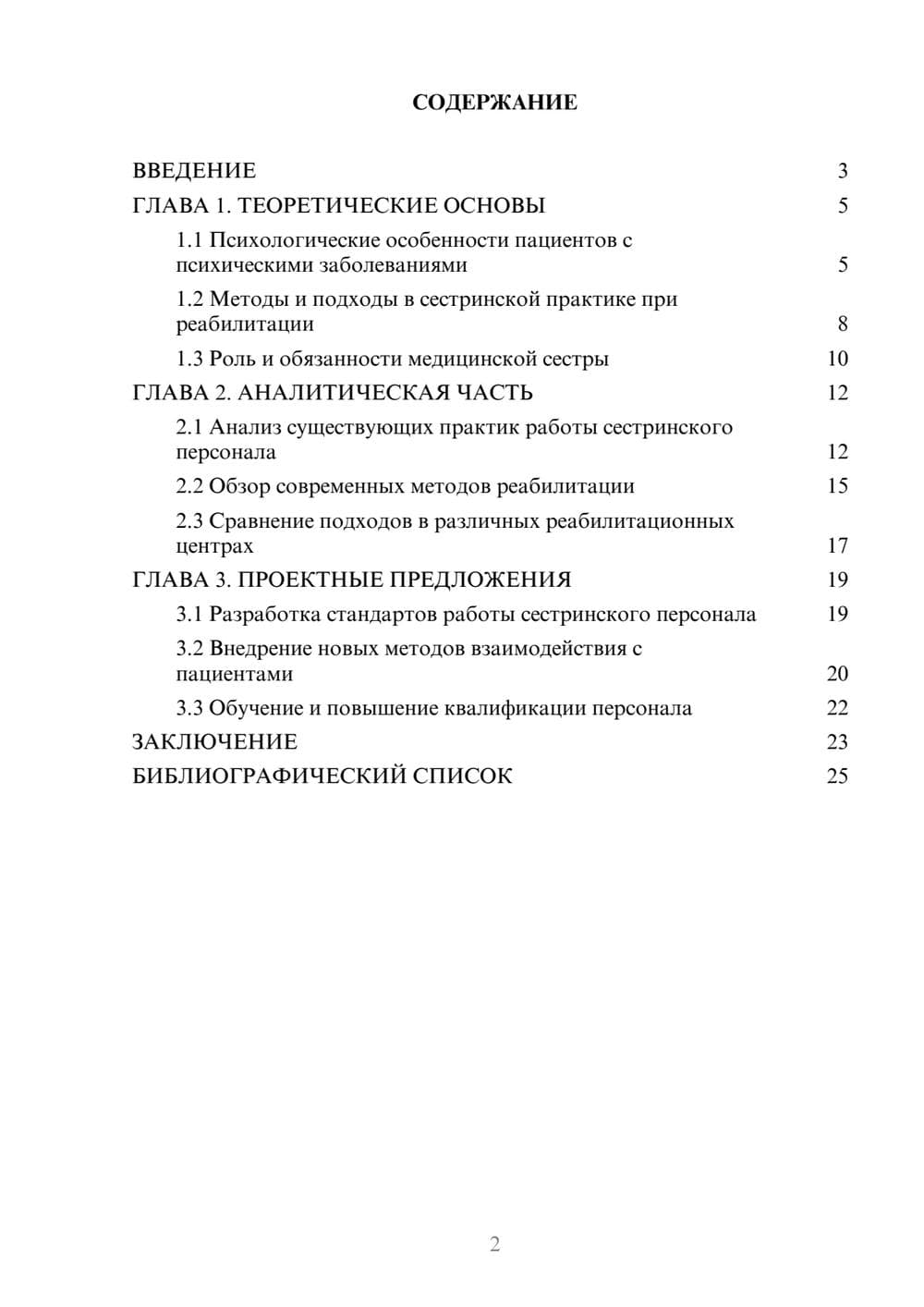 СОДЕРЖАНИЕ

ВВЕДЕНИЕ 3
ГЛАВА 1. ТЕОРЕТИЧЕСКИЕ ОСНОВЫ 5
1.1 Психологические особенности пациентов с психическими заболеваниями 5
1.2 Методы и подходы в сестринской практике при реабилитации 8
1.3 Роль и обязанности медицинской сестры 10
ГЛАВА 2. АНАЛИТИЧЕСКАЯ ЧАСТЬ 12
2.1 Анализ существующих практик работы сестринского персонала 12
2.2 Обзор современных методов реабилитации 15
2.3 Сравнение подходов в различных реабилитационных центрах 17
ГЛАВА 3. ПРОЕКТНЫЕ ПРЕДЛОЖЕНИЯ 19
3.1 Разработка стандартов работы сестринского персонала 19
3.2 Внедрение новых методов взаимодействия с пациентами 20
3.3 Обучение и повышение квалификации персонала 22
ЗАКЛЮЧЕНИЕ 23
БИБЛИОГРАФИЧЕСКИЙ СПИСОК 25

2